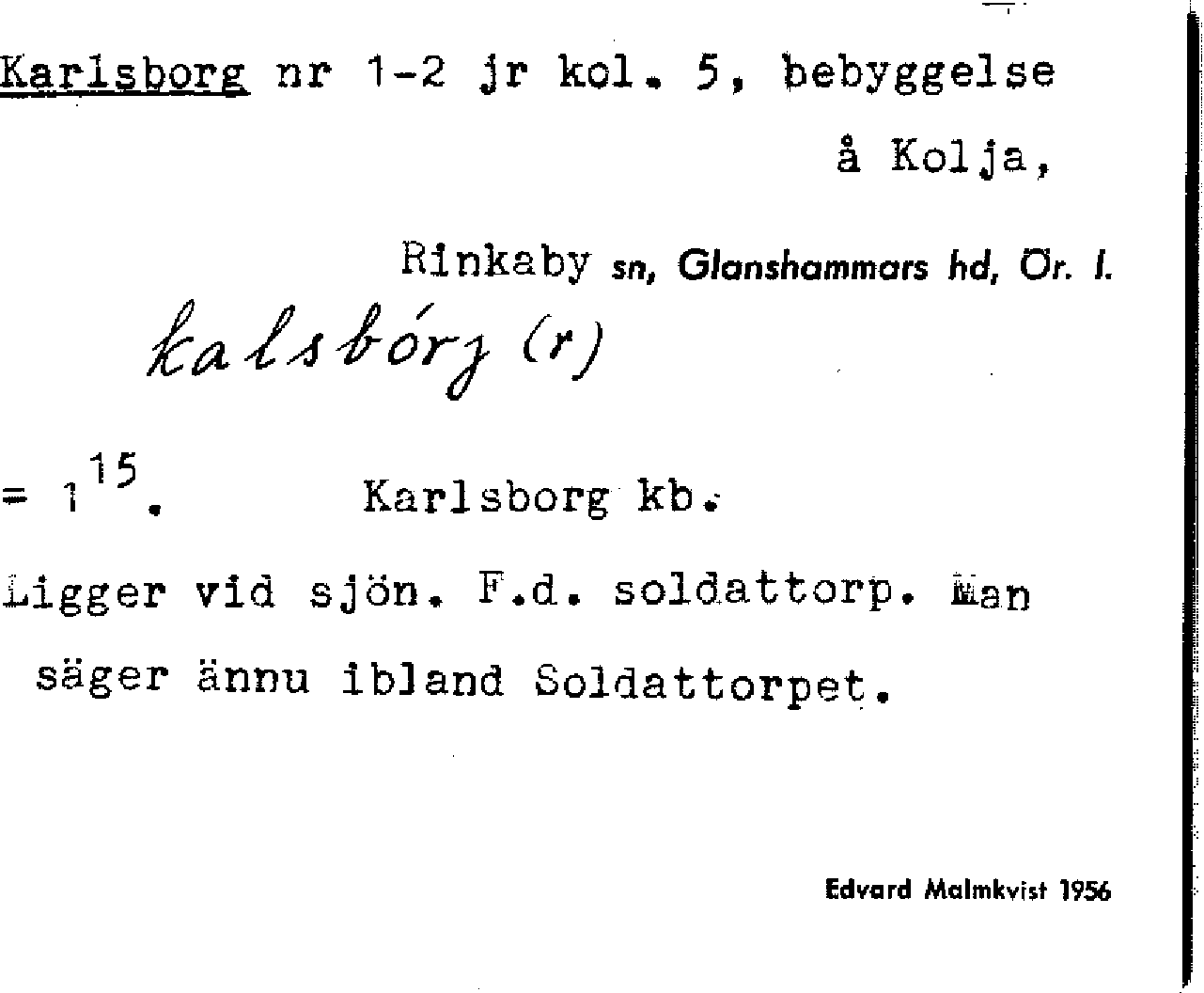 Karlsborg nr 1-2 jr kol. 5, bebyggelse

å Kolja,

Rinkaby sn, Glanshammars hd, Ör. l.

kalsbórj (r)

= $1^{15}$. Karlsborg kb.

Ligger vid sjön. F.d. soldattorp. Man säger ännu ibland Soldattorpet.

Edvard Malmkvist 1956